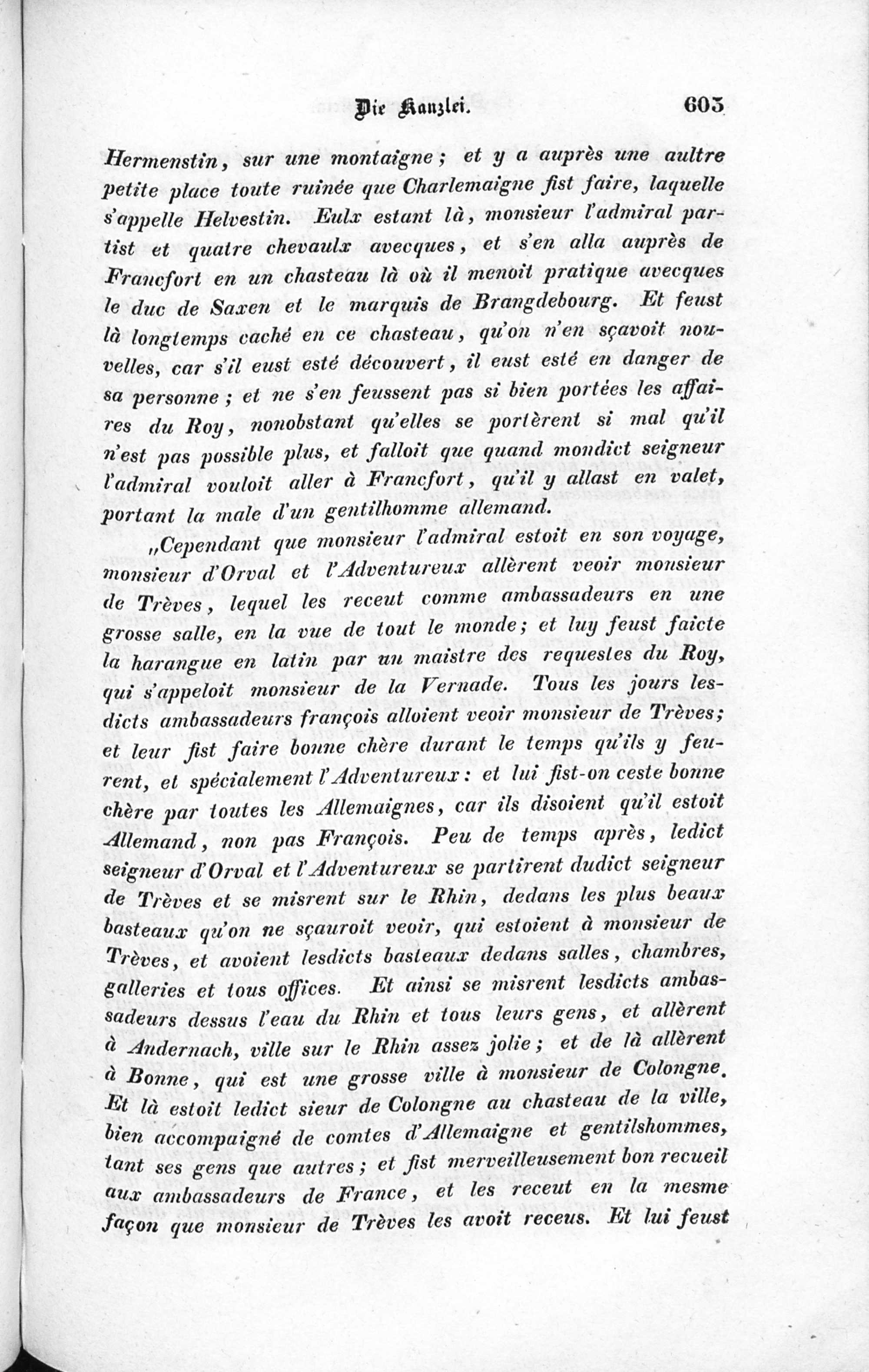 Die Kanzlei. 603

Hermenstin, sur une montaigne; et y a auprès une aultre petite place toute ruinée que Charlemaigne fist faire, laquelle s'appelle Helvestin. Eulx estant là, monsieur l'admiral partist et quatre chevaulx avecques, et s'en alla auprès de Francfort en un chasteau là où il menoit pratique avecques le duc de Saxen et le marquis de Brangdebourg. Et feust là longtemps caché en ce chasteau, qu'on n'en sçavoit nouvelles, car s'il eust esté découvert, il eust esté en danger de sa personne; et ne s'en feussent pas si bien portées les affaires du Roy, nonobstant qu'elles se portèrent si mal qu'il n'est pas possible plus, et falloit que quand mondict seigneur l'admiral vouloit aller à Francfort, qu'il y allast en valet, portant la male d'un gentilhomme allemand.

„Cependant que monsieur l'admiral estoit en son voyage, monsieur d'Orval et l'Adventureux allèrent veoir monsieur de Trèves, lequel les receut comme ambassadeurs en une grosse salle, en la vue de tout le monde; et luy feust faicte la harangue en latin par un maistre des requestes du Roy, qui s'appeloit monsieur de la Vernade. Tous les jours lesdicts ambassadeurs françois alloient veoir monsieur de Trèves; et leur fist faire bonne chère durant le temps qu'ils y feurent, et spécialement l'Adventureux: et lui fist-on ceste bonne chère par toutes les Allemaignes, car ils disoient qu'il estoit Allemand, non pas François. Peu de temps après, ledict seigneur d'Orval et l'Adventureux se partirent dudict seigneur de Trèves et se misrent sur le Rhin, dedans les plus beaux basteaux qu'on ne sçauroit veoir, qui estoient à monsieur de Trèves, et avoient lesdicts basteaux dedans salles, chambres, galleries et tous offices. Et ainsi se misrent lesdicts ambassadeurs dessus l'eau du Rhin et tous leurs gens, et allèrent à Andernach, ville sur le Rhin assez jolie; et de là allèrent à Bonne, qui est une grosse ville à monsieur de Colongne. Et là estoit ledict sieur de Colongne au chasteau de la ville, bien accompaigné de comtes d'Allemaigne et gentilshommes, tant ses gens que autres; et fist merveilleusement bon recueil aux ambassadeurs de France, et les receut en la mesme façon que monsieur de Trèves les avoit receus. Et lui feust